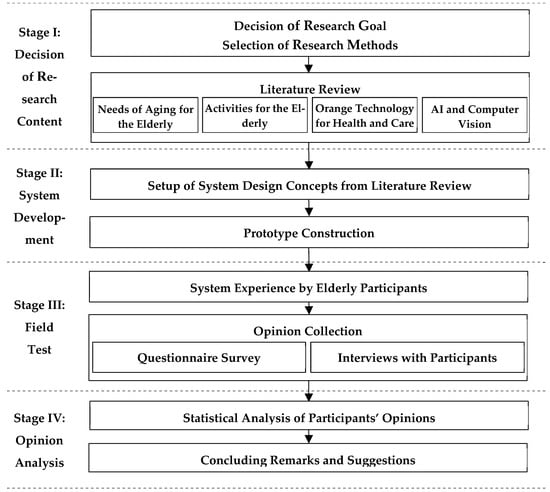 Stage I: Decision of Research Content

Decision of Research Goal
Selection of Research Methods

Literature Review

Needs of Aging for the Elderly

Activities for the Elderly

Orange Technology for Health and Care

AI and Computer Vision

Stage II: System Development

Setup of System Design Concepts from Literature Review

Prototype Construction

Stage III: Field Test

System Experience by Elderly Participants

Opinion Collection

Questionnaire Survey

Interviews with Participants

Stage IV: Opinion Analysis

Statistical Analysis of Participants' Opinions

Concluding Remarks and Suggestions